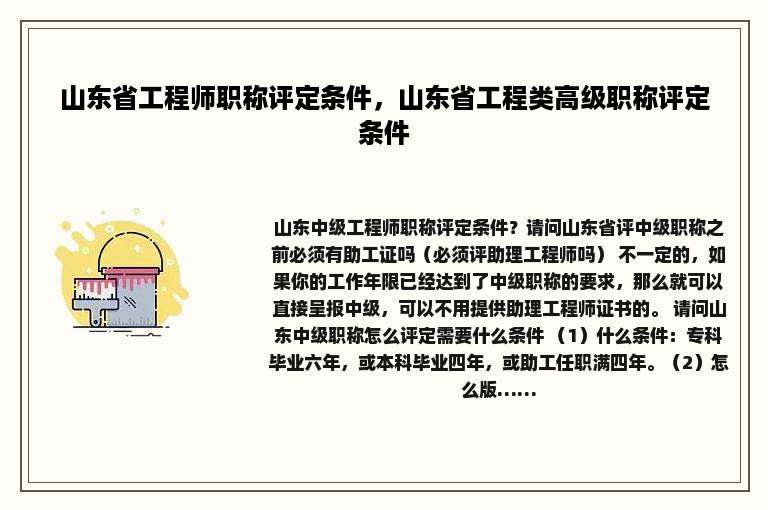 山东省工程师职称评定条件，山东省工程类高级职称评定条件

山东中级工程师职称评定条件？请问山东省评中级职称之前必须有助工证吗（必须评助理工程师吗） 不一定的，如果你的工作年限已经达到了中级职称的要求，那么就可以直接呈报中级，可以不用提供助理工程师证书的。 请问山东中级职称怎么评定需要什么条件 （1）什么条件：专科毕业六年，或本科毕业四年，或助工任职满四年。（2）怎么版......